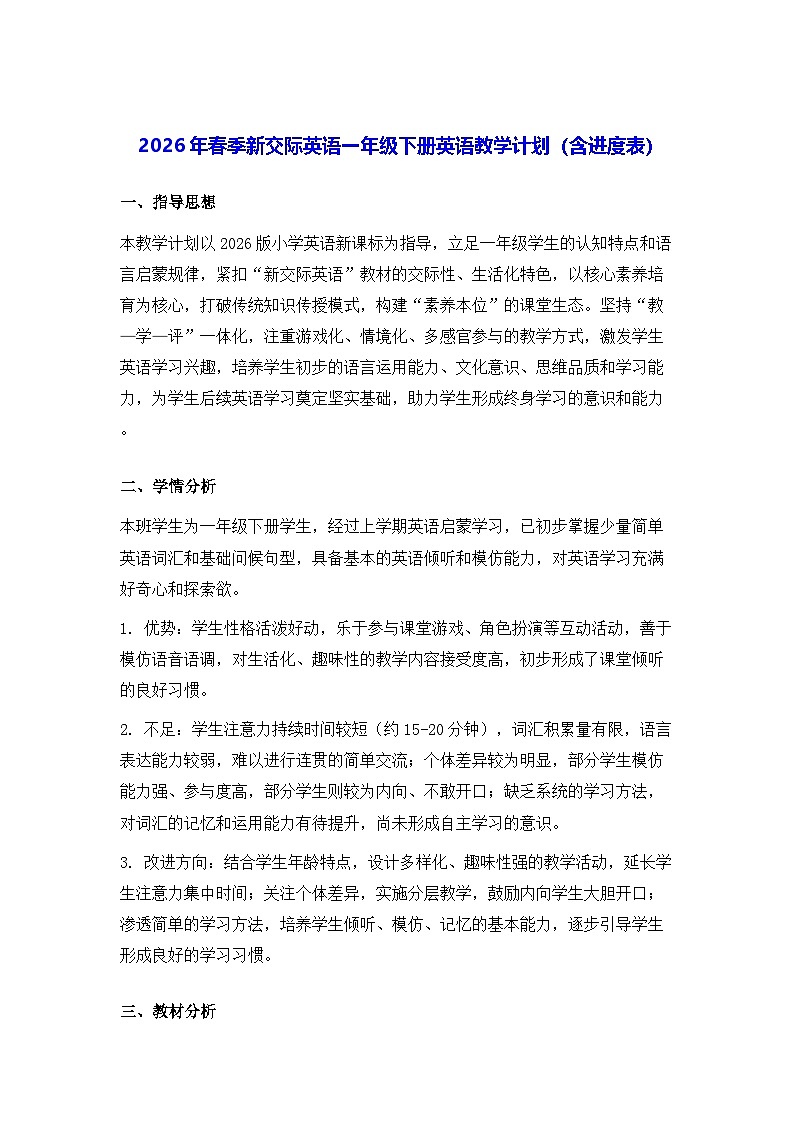 2026年春季新交际英语一年级下册英语教学计划（含进度表）

一、指导思想

本教学计划以2026版小学英语新课标为指导，立足一年级学生的认知特点和语言启蒙规律，紧扣“新交际英语”教材的交际性、生活化特色，以核心素养培育为核心，打破传统知识传授模式，构建“素养本位”的课堂生态。坚持“教—学—评”一体化，注重游戏化、情境化、多感官参与的教学方式，激发学生英语学习兴趣，培养学生初步的语言运用能力、文化意识、思维品质和学习能力，为学生后续英语学习奠定坚实基础，助力学生形成终身学习的意识和能力。

二、学情分析

本班学生为一年级下册学生，经过上学期英语启蒙学习，已初步掌握少量简单英语词汇和基础问候句型，具备基本的英语倾听和模仿能力，对英语学习充满好奇心和探索欲。

1. 优势：学生性格活泼好动，乐于参与课堂游戏、角色扮演等互动活动，善于模仿语音语调，对生活化、趣味性的教学内容接受度高，初步形成了课堂倾听的良好习惯。

2. 不足：学生注意力持续时间较短（约15-20分钟），词汇积累量有限，语言表达能力较弱，难以进行连贯的简单交流；个体差异较为明显，部分学生模仿能力强、参与度高，部分学生则较为内向、不敢开口；缺乏系统的学习方法，对词汇的记忆和运用能力有待提升，尚未形成自主学习的意识。

3. 改进方向：结合学生年龄特点，设计多样化、趣味性强的教学活动，延长学生注意力集中时间；关注个体差异，实施分层教学，鼓励内向学生大胆开口；渗透简单的学习方法，培养学生倾听、模仿、记忆的基本能力，逐步引导学生形成良好的学习习惯。

三、教材分析